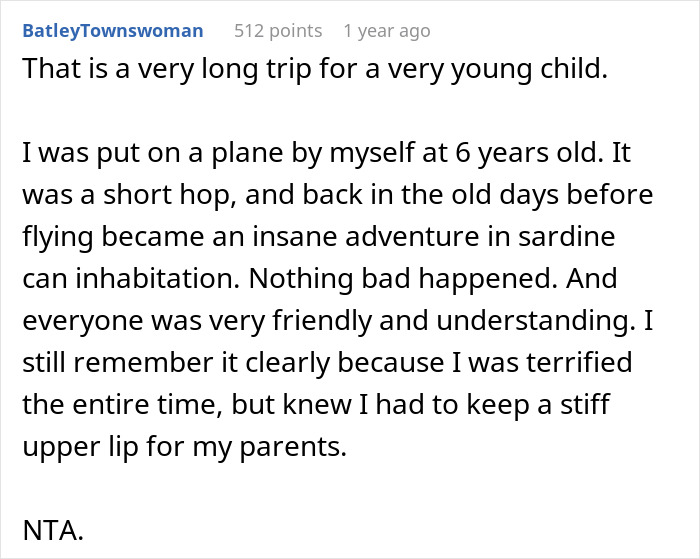 BatleyTownswoman 512 points 1 year ago
That is a very long trip for a very young child.

I was put on a plane by myself at 6 years old. It was a short hop, and back in the old days before flying became an insane adventure in sardine can inhabitation. Nothing bad happened. And everyone was very friendly and understanding. I still remember it clearly because I was terrified the entire time, but knew I had to keep a stiff upper lip for my parents.

NTA.